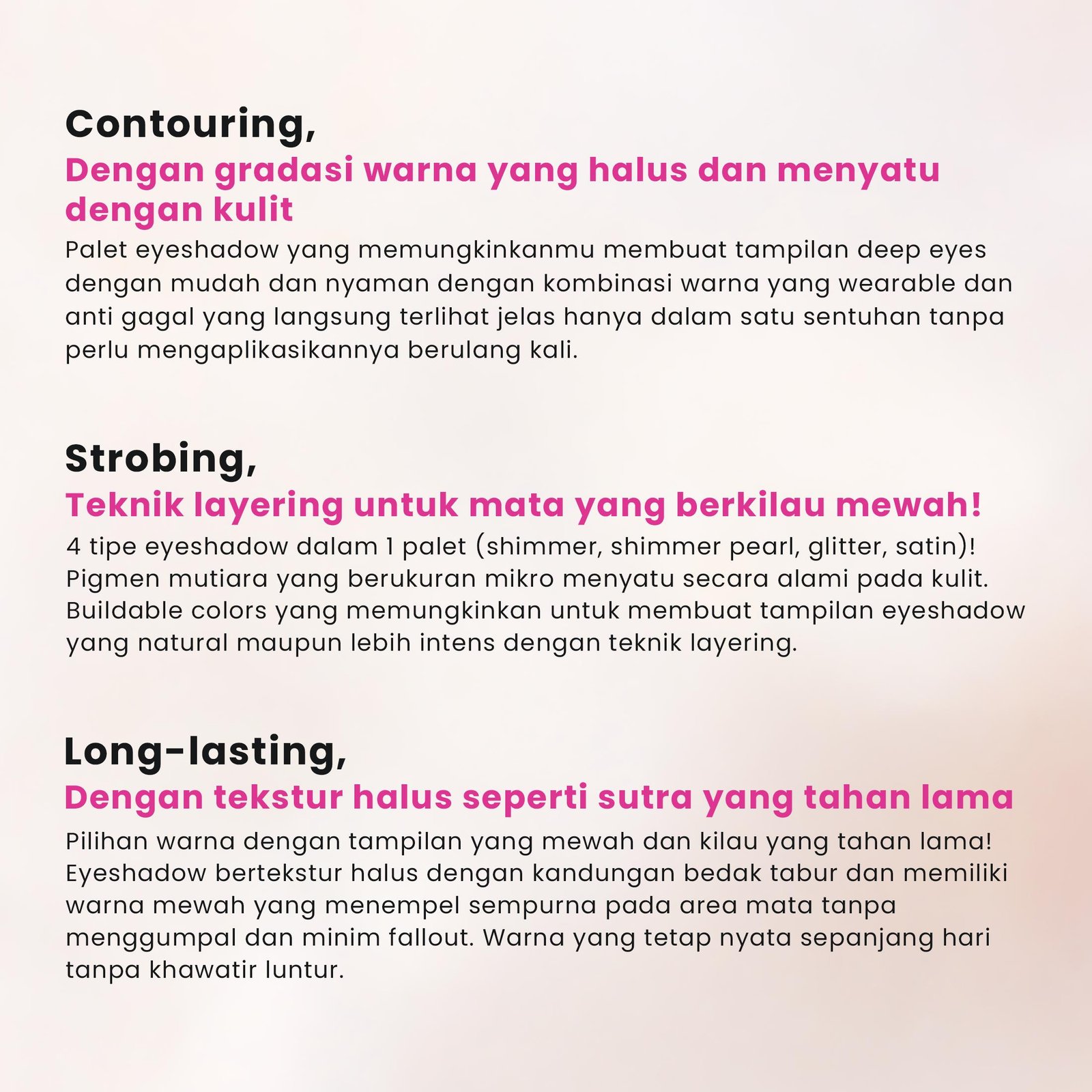 Contouring,
Dengan gradasi warna yang halus dan menyatu dengan kulit
Palet eyeshadow yang memungkinkanmu membuat tampilan deep eyes dengan mudah dan nyaman dengan kombinasi warna yang wearable dan anti gagal yang langsung terlihat jelas hanya dalam satu sentuhan tanpa perlu mengaplikasikannya berulang kali.

Strobing,
Teknik layering untuk mata yang berkilau mewah!
4 tipe eyeshadow dalam 1 palet (shimmer, shimmer pearl, glitter, satin)! Pigmen mutiara yang berukuran mikro menyatu secara alami pada kulit. Buildable colors yang memungkinkan untuk membuat tampilan eyeshadow yang natural maupun lebih intens dengan teknik layering.

Long-lasting,
Dengan tekstur halus seperti sutra yang tahan lama
Pilihan warna dengan tampilan yang mewah dan kilau yang tahan lama! Eyeshadow bertekstur halus dengan kandungan bedak tabur dan memiliki warna mewah yang menempel sempurna pada area mata tanpa menggumpal dan minim fallout. Warna yang tetap nyata sepanjang hari tanpa khawatir luntur.